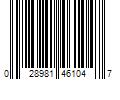 0 28981 46104 7